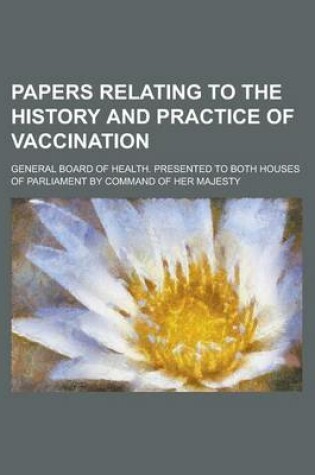 PAPERS RELATING TO THE HISTORY AND PRACTICE OF VACCINATION

GENERAL BOARD OF HEALTH. PRESENTED TO BOTH HOUSES OF PARLIAMENT BY COMMAND OF HER MAJESTY